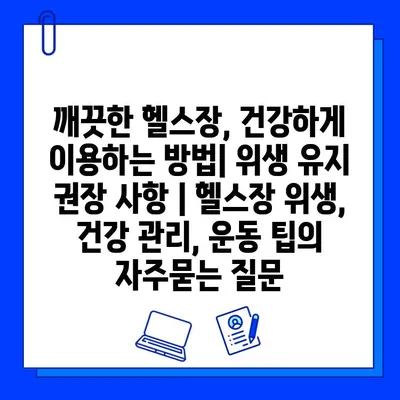 깨끗한 헬스장, 건강하게 이용하는 방법| 위생 유지 권장 사항 | 헬스장 위생, 건강 관리, 운동 팁의 자주묻는 질문